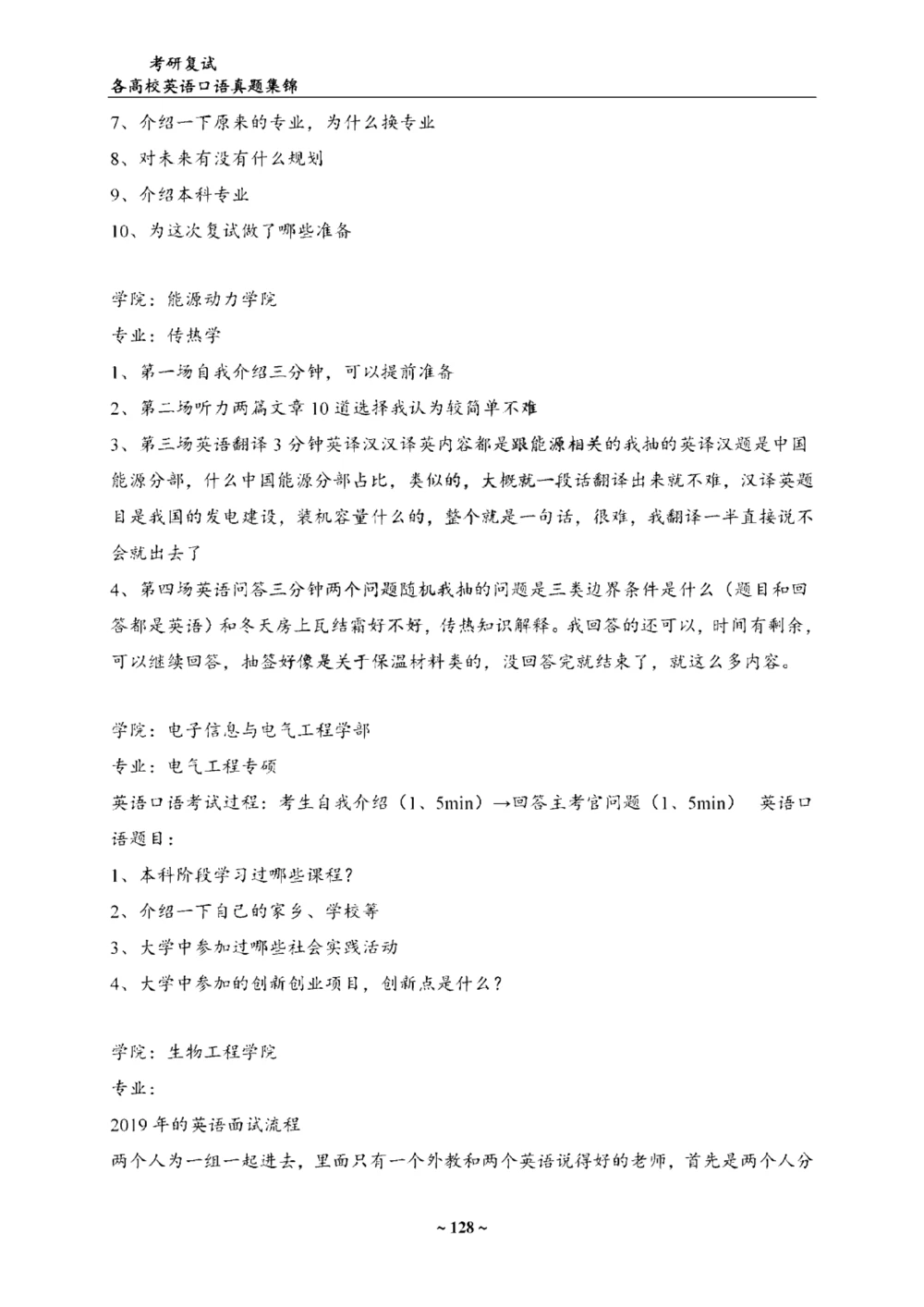 考研复试
各高校英语口语真题集锦

7、介绍一下原来的专业，为什么换专业
8、对未来有没有什么规划
9、介绍本科专业
10、为这次复试做了哪些准备

学院：能源动力学院
专业：传热学
1、第一场自我介绍三分钟，可以提前准备
2、第二场听力两篇文章 10 道选择我认为较简单不难
3、第三场英语翻译 3 分钟英译汉汉译英内容都是跟能源相关的我抽的英译汉题是中国能源分部，什么中国能源分部占比，类似的，大概就一段话翻译出来就不难，汉译英题目是我国的发电建设，装机容量什么的，整个就是一句话，很难，我翻译一半直接说不会就出去了
4、第四场英语问答三分钟两个问题随机我抽的问题是三类边界条件是什么（题目和回答都是英语）和冬天房上瓦结霜好不好，传热知识解释。我回答的还可以，时间有剩余，可以继续回答，抽签好像是关于保温材料类的，没回答完就结束了，就这么多内容。

学院：电子信息与电气工程学部
专业：电气工程专硕
英语口语考试过程：考生自我介绍（1、5min）→回答主考官问题（1、5min） 英语口语题目：
1、本科阶段学习过哪些课程？
2、介绍一下自己的家乡、学校等
3、大学中参加过哪些社会实践活动
4、大学中参加的创新创业项目，创新点是什么？

学院：生物工程学院
专业：
2019 年的英语面试流程
两个人为一组一起进去，里面只有一个外教和两个英语说得好的老师，首先是两个人分

~ 128 ~